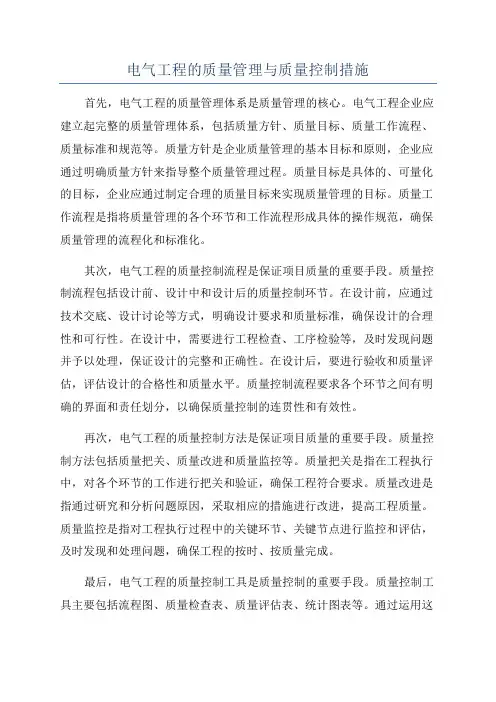 电气工程的质量管理与质量控制措施

首先，电气工程的质量管理体系是质量管理的核心。电气工程企业应建立起完整的质量管理体系，包括质量方针、质量目标、质量工作流程、质量标准和规范等。质量方针是企业质量管理的基本目标和原则，企业应通过明确质量方针来指导整个质量管理过程。质量目标是具体的、可量化的目标，企业应通过制定合理的质量目标来实现质量管理的目标。质量工作流程是指将质量管理的各个环节和工作流程形成具体的操作规范，确保质量管理的流程化和标准化。

其次，电气工程的质量控制流程是保证项目质量的重要手段。质量控制流程包括设计前、设计中和设计后的质量控制环节。在设计前，应通过技术交底、设计讨论等方式，明确设计要求和质量标准，确保设计的合理性和可行性。在设计中，需要进行工程检查、工序检验等，及时发现问题并予以处理，保证设计的完整和正确性。在设计后，要进行验收和质量评估，评估设计的合格性和质量水平。质量控制流程要求各个环节之间有明确的界面和责任划分，以确保质量控制的连贯性和有效性。

再次，电气工程的质量控制方法是保证项目质量的重要手段。质量控制方法包括质量把关、质量改进和质量监控等。质量把关是指在工程执行中，对各个环节的工作进行把关和验证，确保工程符合要求。质量改进是指通过研究和分析问题原因，采取相应的措施进行改进，提高工程质量。质量监控是指对工程执行过程中的关键环节、关键节点进行监控和评估，及时发现和处理问题，确保工程的按时、按质量完成。

最后，电气工程的质量控制工具是质量控制的重要手段。质量控制工具主要包括流程图、质量检查表、质量评估表、统计图表等。通过运用这